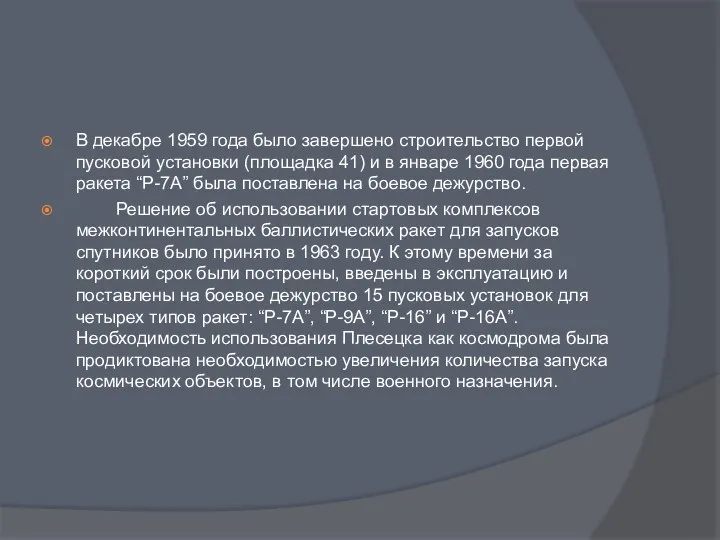 В декабре 1959 года было завершено строительство первой пусковой установки (площадка 41) и в январе 1960 года первая ракета “Р-7А” была поставлена на боевое дежурство.

Решение об использовании стартовых комплексов межконтинентальных баллистических ракет для запусков спутников было принято в 1963 году. К этому времени за короткий срок были построены, введены в эксплуатацию и поставлены на боевое дежурство 15 пусковых установок для четырех типов ракет: “Р-7А”, “Р-9А”, “Р-16” и “Р-16А”. Необходимость использования Плесецка как космодрома была продиктована необходимостью увеличения количества запуска космических объектов, в том числе военного назначения.